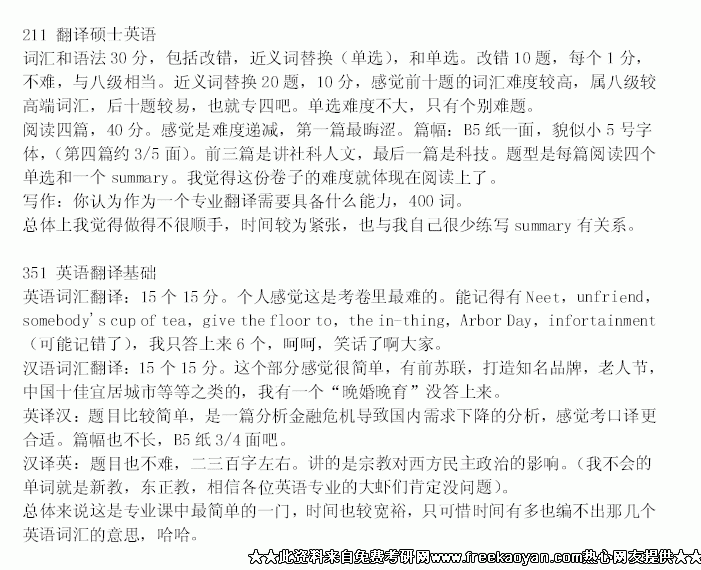 211 翻译硕士英语
词汇和语法 30 分，包括改错，近义词替换（单选），和单选。改错 10 题，每个 1 分，不难，与八级相当。近义词替换 20 题，10 分，感觉前十题的词汇难度较高，属八级较高端词汇，后十题较易，也就专四吧。单选难度不大，只有个别难题。
阅读四篇，40 分。感觉是难度递减，第一篇最晦涩。篇幅：B5 纸一面，貌似小 5 号字体，（第四篇约 3/5 面）。前三篇是讲社科人文，最后一篇是科技。题型是每篇阅读四个单选和一个 summary。我觉得这份卷子的难度就体现在阅读上了。
写作：你认为作为一个专业翻译需要具备什么能力，400 词。
总体上我觉得做得不很顺手，时间较为紧张，也与我自己很少练写 summary 有关系。

351 英语翻译基础
英语词汇翻译：15 个 15 分。个人感觉这是考卷里最难的。能记得有 Neet，unfriend，somebody's cup of tea，give the floor to，the in-thing，Arbor Day，infortainment（可能记错了），我只答上来 6 个，呵呵，笑话了啊大家。
汉语词汇翻译：15 个 15 分。这个部分感觉很简单，有前苏联，打造知名品牌，老人节，中国十佳宜居城市等等之类的，我有一个“晚婚晚育”没答上来。
英译汉：题目比较简单，是一篇分析金融危机导致国内需求下降的分析，感觉考口译更合适。篇幅也不长，B5 纸 3/4 面吧。
汉译英：题目也不难，二三百字左右。讲的是宗教对西方民主政治的影响。（我不会的单词就是新教，东正教，相信各位英语专业的大虾们肯定没问题）。
总体来说这是专业课中最简单的一门，时间也较宽裕，只可惜时间有多也编不出那几个英语词汇的意思，哈哈。

★★此资料来自免费考研网www.freekaoyan.com热心网友提供★★